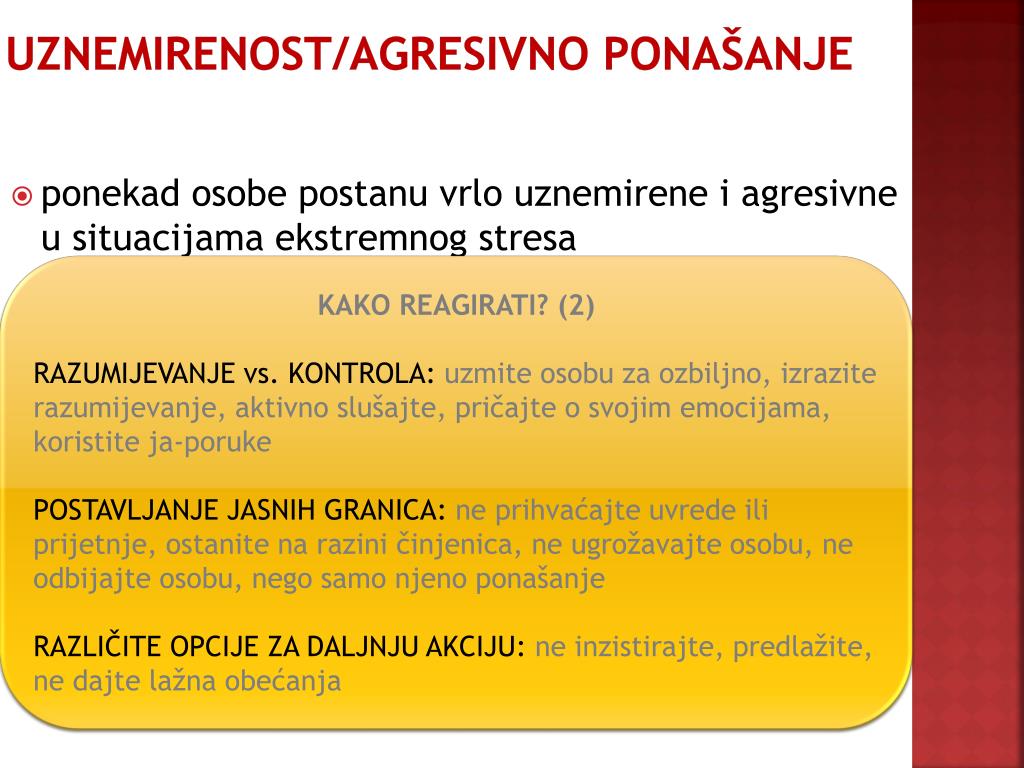 UZNEMIRENOST/AGRESIVNO PONAŠANJE

ponekad osobe postanu vrlo uznemirene i agresivne u situacijama ekstremnog stresa

KAKO REAGIRATI? (2)

RAZUMIJEVANJE vs. KONTROLA: uzmite osobu za ozbiljno, izrazite razumijevanje, aktivno slušajte, pričajte o svojim emocijama, koristite ja-poruke

POSTAVLJANJE JASNIH GRANICA: ne prihvaćajte uvrede ili prijetnje, ostanite na razini činjenica, ne ugrožavajte osobu, ne odbijajte osobu, nego samo njeno ponašanje

RAZLIČITE OPCIJE ZA DALJNJU AKCIJU: ne inzistirajte, predlažite, ne dajte lažna obećanja